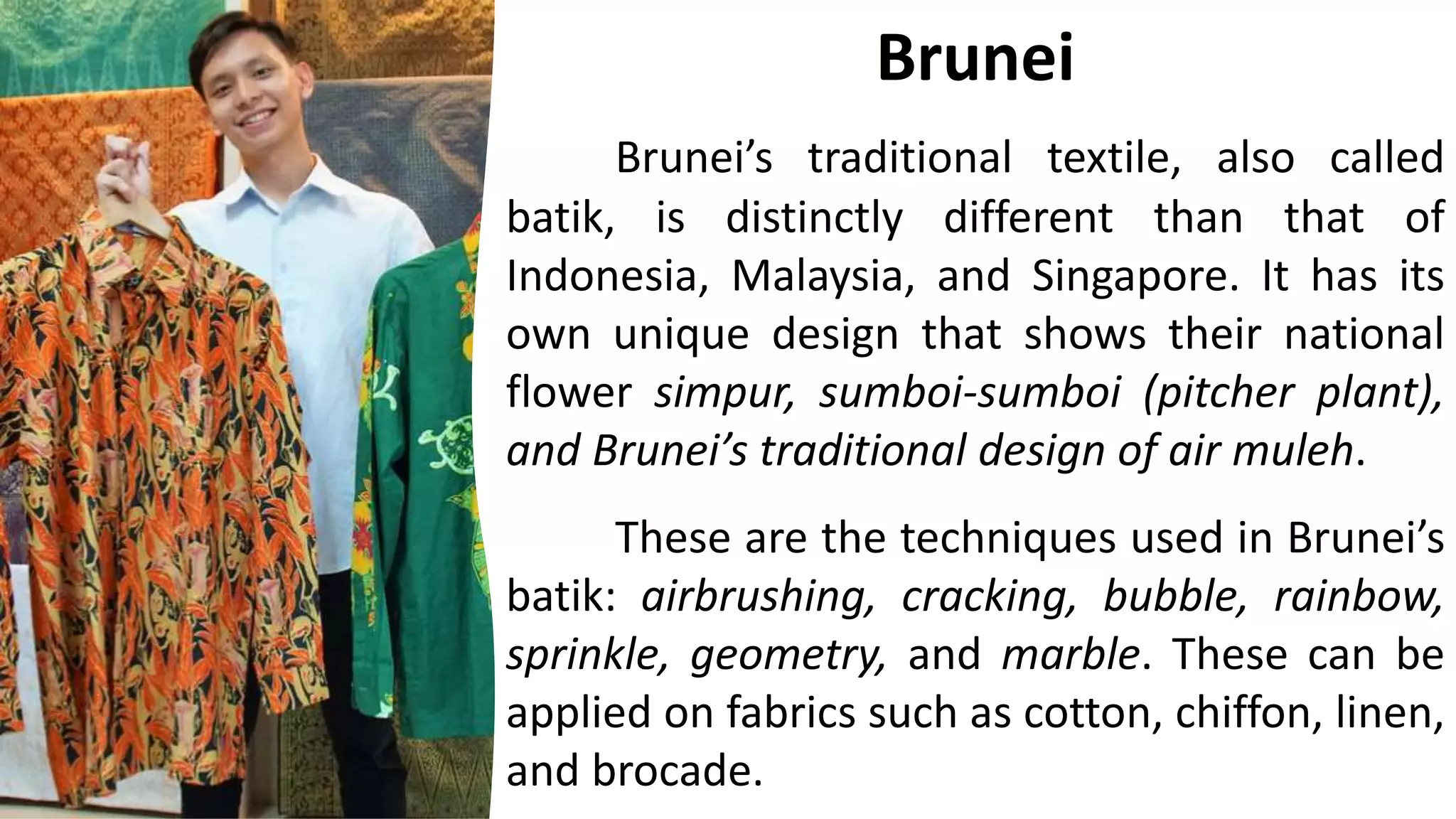 Brunei

Brunei's traditional textile, also called batik, is distinctly different than that of Indonesia, Malaysia, and Singapore. It has its own unique design that shows their national flower simpur, sumboi-sumboi (pitcher plant), and Brunei's traditional design of air muleh.

These are the techniques used in Brunei's batik: airbrushing, cracking, bubble, rainbow, sprinkle, geometry, and marble. These can be applied on fabrics such as cotton, chiffon, linen, and brocade.